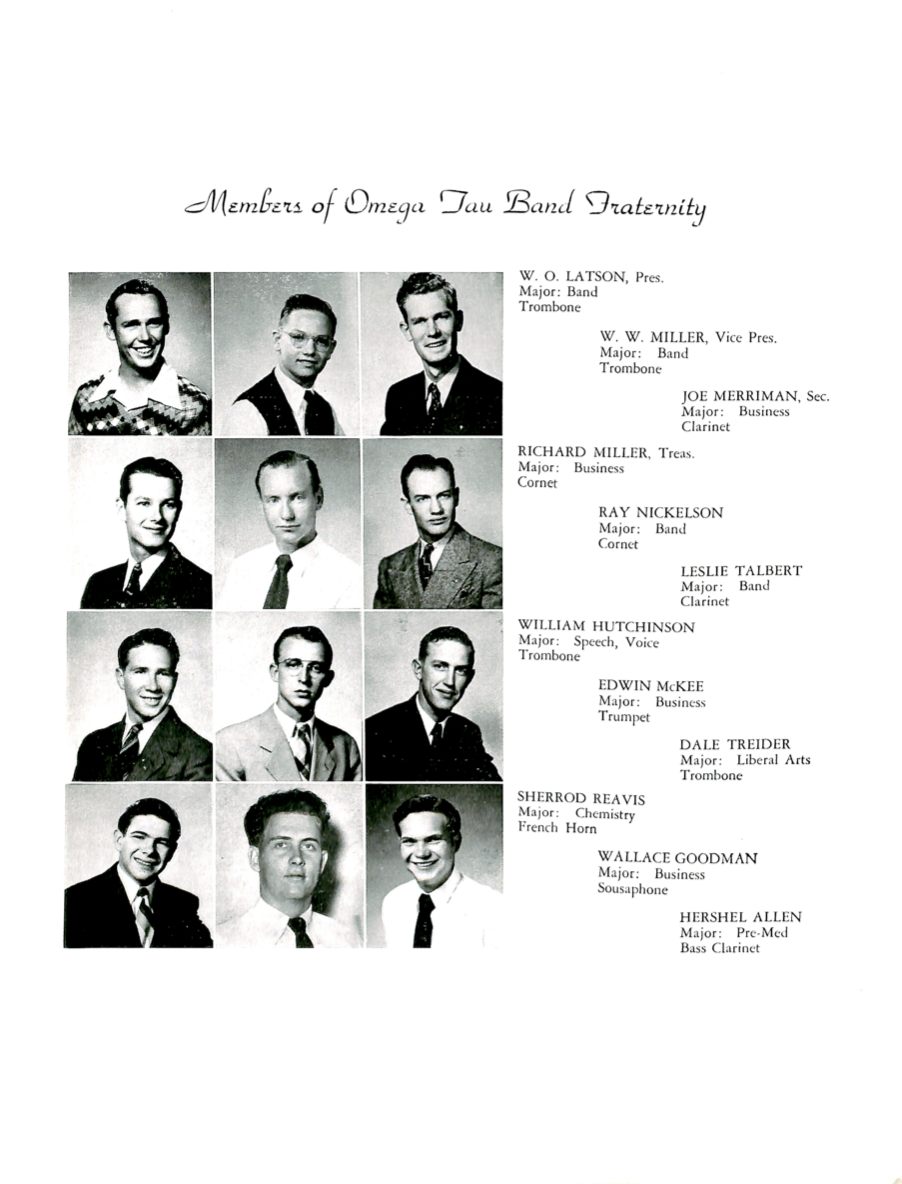 Members of Omega Tau Band Fraternity

W. O. LATSON, Pres.
Major: Band
Trombone

W. W. MILLER, Vice Pres.
Major: Band
Trombone

JOE MERRIMAN, Sec.
Major: Business
Clarinet

RICHARD MILLER, Treas.
Major: Business
Cornet

RAY NICKELSON
Major: Band
Cornet

LESLIE TALBERT
Major: Band
Clarinet

WILLIAM HUTCHINSON
Major: Speech, Voice
Trombone

EDWIN McKEE
Major: Business
Trumpet

DALE TREIDER
Major: Liberal Arts
Trombone

SHERROD REAVIS
Major: Chemistry
French Horn

WALLACE GOODMAN
Major: Business
Sousaphone

HERSHEL ALLEN
Major: Pre-Med
Bass Clarinet